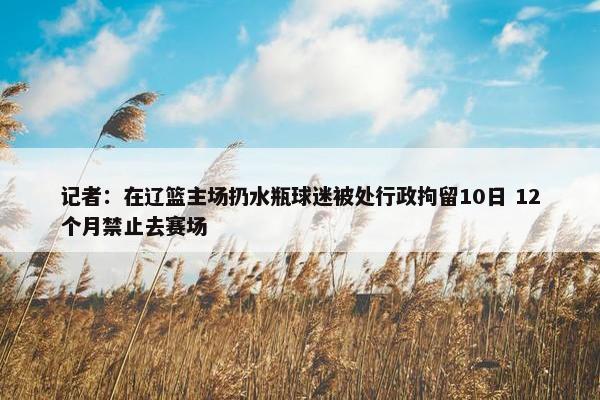 记者：在辽篮主场扔水瓶球迷被处行政拘留10日 12个月禁止去赛场